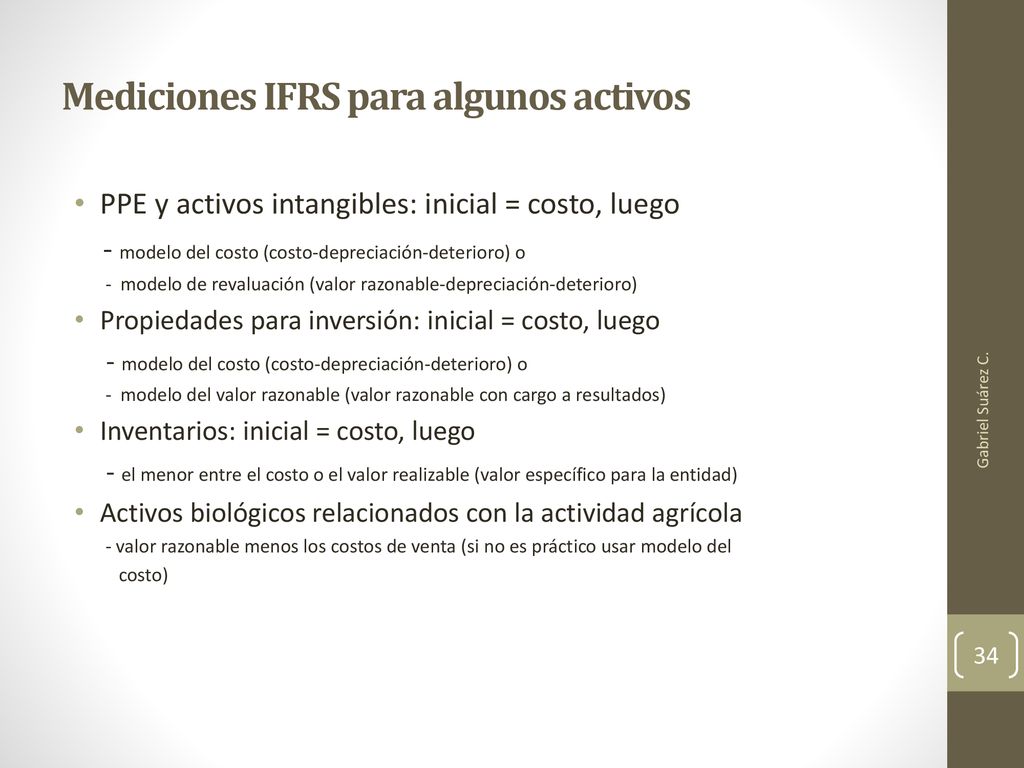 Mediciones IFRS para algunos activos

• PPE y activos intangibles: inicial = costo, luego
- modelo del costo (costo-depreciación-deterioro) o
- modelo de revaluación (valor razonable-depreciación-deterioro)

• Propiedades para inversión: inicial = costo, luego
- modelo del costo (costo-depreciación-deterioro) o
- modelo del valor razonable (valor razonable con cargo a resultados)

• Inventarios: inicial = costo, luego
- el menor entre el costo o el valor realizable (valor específico para la entidad)

• Activos biológicos relacionados con la actividad agrícola
- valor razonable menos los costos de venta (si no es práctico usar modelo del costo)

Gabriel Suárez C.

34